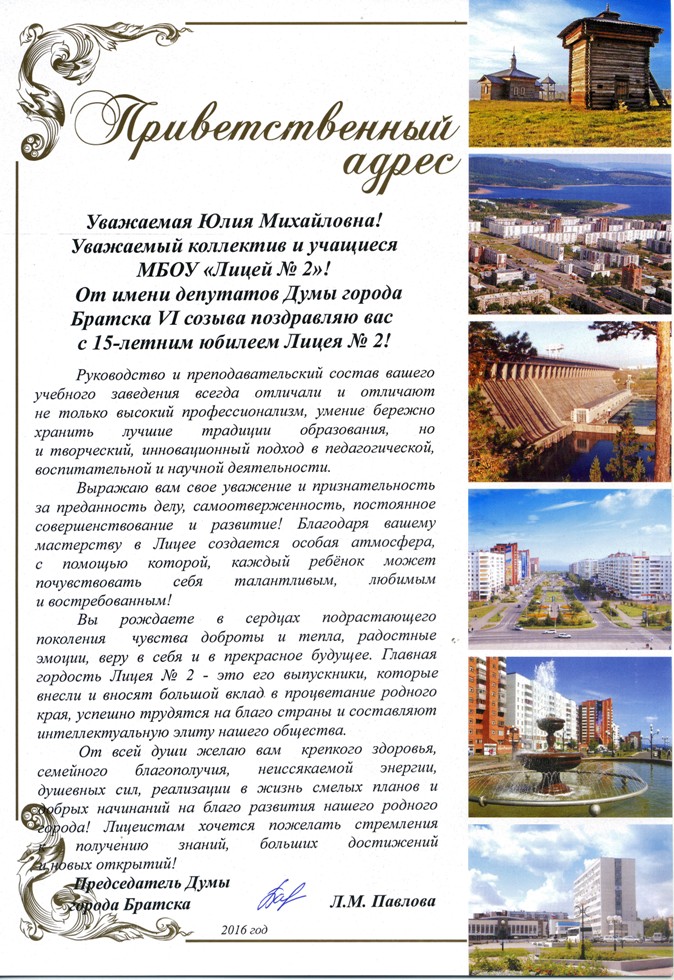 Приветственный адрес

Уважаемая Юлия Михайловна!
Уважаемый коллектив и учащиеся МБОУ «Лицей № 2»!
От имени депутатов Думы города Братска VI созыва поздравляю вас с 15-летним юбилеем Лицея № 2!

Руководство и преподавательский состав вашего учебного заведения всегда отличали и отличают не только высокий профессионализм, умение бережно хранить лучшие традиции образования, но и творческий, инновационный подход в педагогической, воспитательной и научной деятельности.

Выражаю вам свое уважение и признательность за преданность делу, самоотверженность, постоянное совершенствование и развитие! Благодаря вашему мастерству в Лицее создается особая атмосфера, с помощью которой, каждый ребёнок может почувствовать себя талантливым, любимым и востребованным!

Вы рождаете в сердцах подрастающего поколения чувства доброты и тепла, радостные эмоции, веру в себя и в прекрасное будущее. Главная гордость Лицея № 2 - это его выпускники, которые внесли и вносят большой вклад в процветание родного края, успешно трудятся на благо страны и составляют интеллектуальную элиту нашего общества.

От всей души желаю вам крепкого здоровья, семейного благополучия, неиссякаемой энергии, душевных сил, реализации в жизнь смелых планов и добрых начинаний на благо развития нашего родного города! Лицеистам хочется пожелать стремления к получению знаний, больших достижений и новых открытий!

Председатель Думы города Братска Л.М. Павлова

2016 год